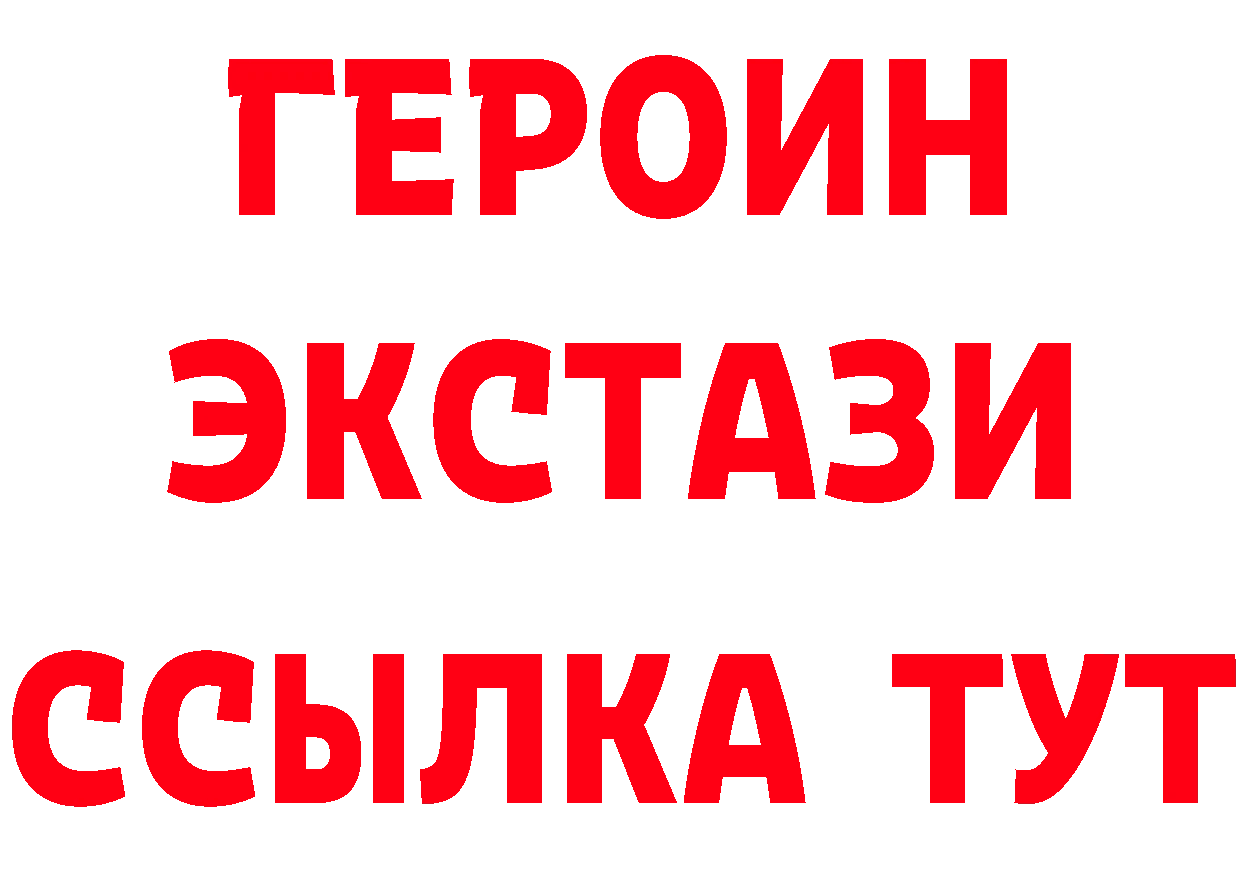 ГЕРОИН
ЭКСТАЗИ
ССЫЛКА ТУТ